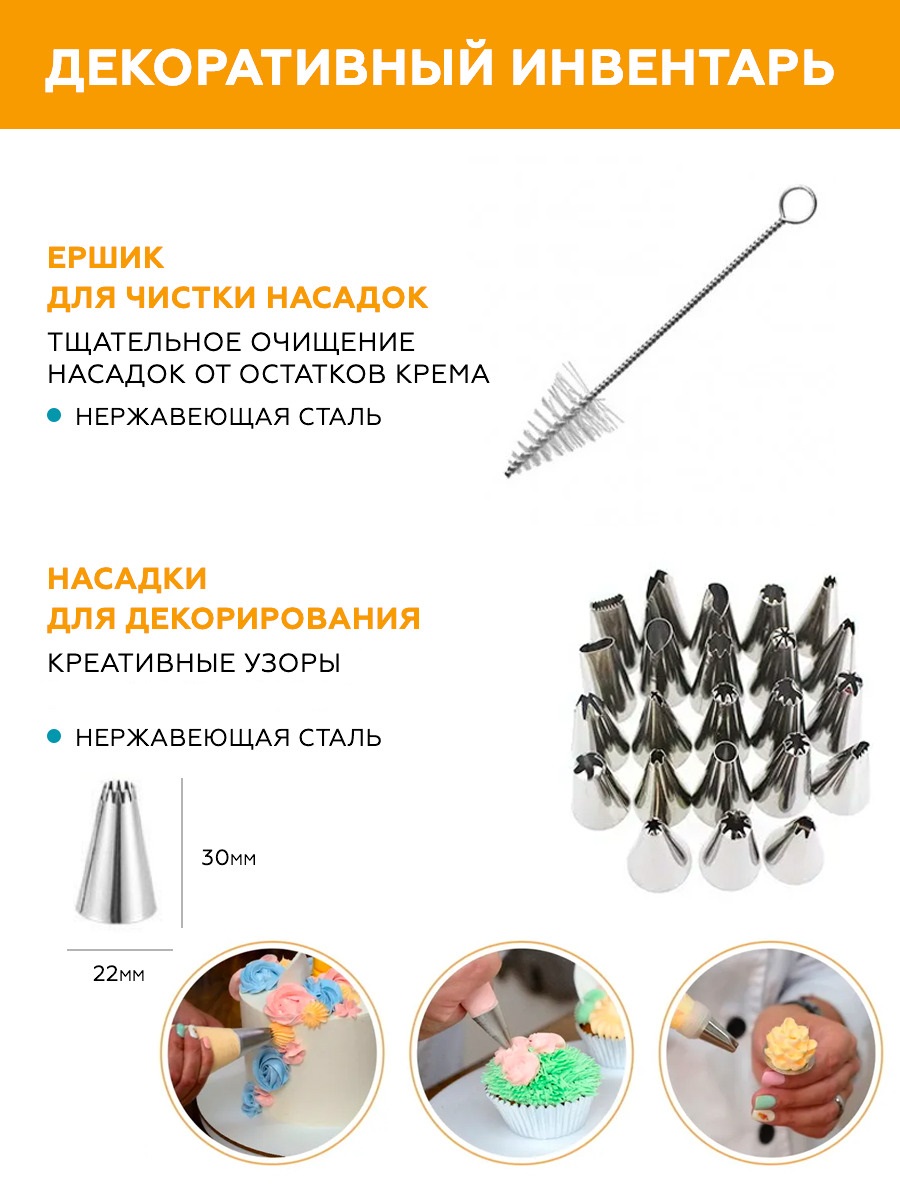 ДЕКОРАТИВНЫЙ ИНВЕНТАРЬ

ЕРШИК
ДЛЯ ЧИСТКИ НАСАДОК

ТЩАТЕЛЬНОЕ ОЧИЩЕНИЕ НАСАДОК ОТ ОСТАТКОВ КРЕМА

• НЕРЖАВЕЮЩАЯ СТАЛЬ

НАСАДКИ
ДЛЯ ДЕКОРИРОВАНИЯ

КРЕАТИВНЫЕ УЗОРЫ

• НЕРЖАВЕЮЩАЯ СТАЛЬ

30мм

22мм